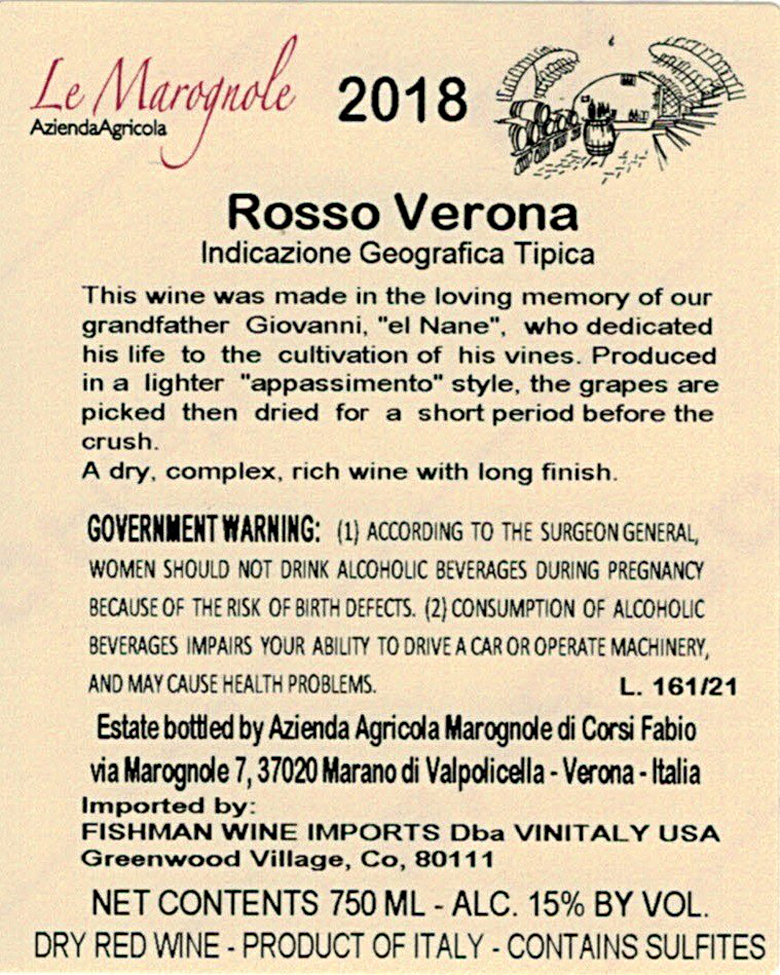 Le Marognole
AziendaAgricola

2018

Rosso Verona
Indicazione Geografica Tipica

This wine was made in the loving memory of our grandfather Giovanni, "el Nane", who dedicated his life to the cultivation of his vines. Produced in a lighter "appassimento" style, the grapes are picked then dried for a short period before the crush.
A dry, complex, rich wine with long finish.

GOVERNMENT WARNING: (1) ACCORDING TO THE SURGEON GENERAL, WOMEN SHOULD NOT DRINK ALCOHOLIC BEVERAGES DURING PREGNANCY BECAUSE OF THE RISK OF BIRTH DEFECTS. (2) CONSUMPTION OF ALCOHOLIC BEVERAGES IMPAIRS YOUR ABILITY TO DRIVE A CAR OR OPERATE MACHINERY, AND MAY CAUSE HEALTH PROBLEMS.

L. 161/21

Estate bottled by Azienda Agricola Marognole di Corsi Fabio
via Marognole 7, 37020 Marano di Valpolicella - Verona - Italia
Imported by:
FISHMAN WINE IMPORTS Dba VINITALY USA
Greenwood Village, Co, 80111

NET CONTENTS 750 ML - ALC. 15% BY VOL.
DRY RED WINE - PRODUCT OF ITALY - CONTAINS SULFITES